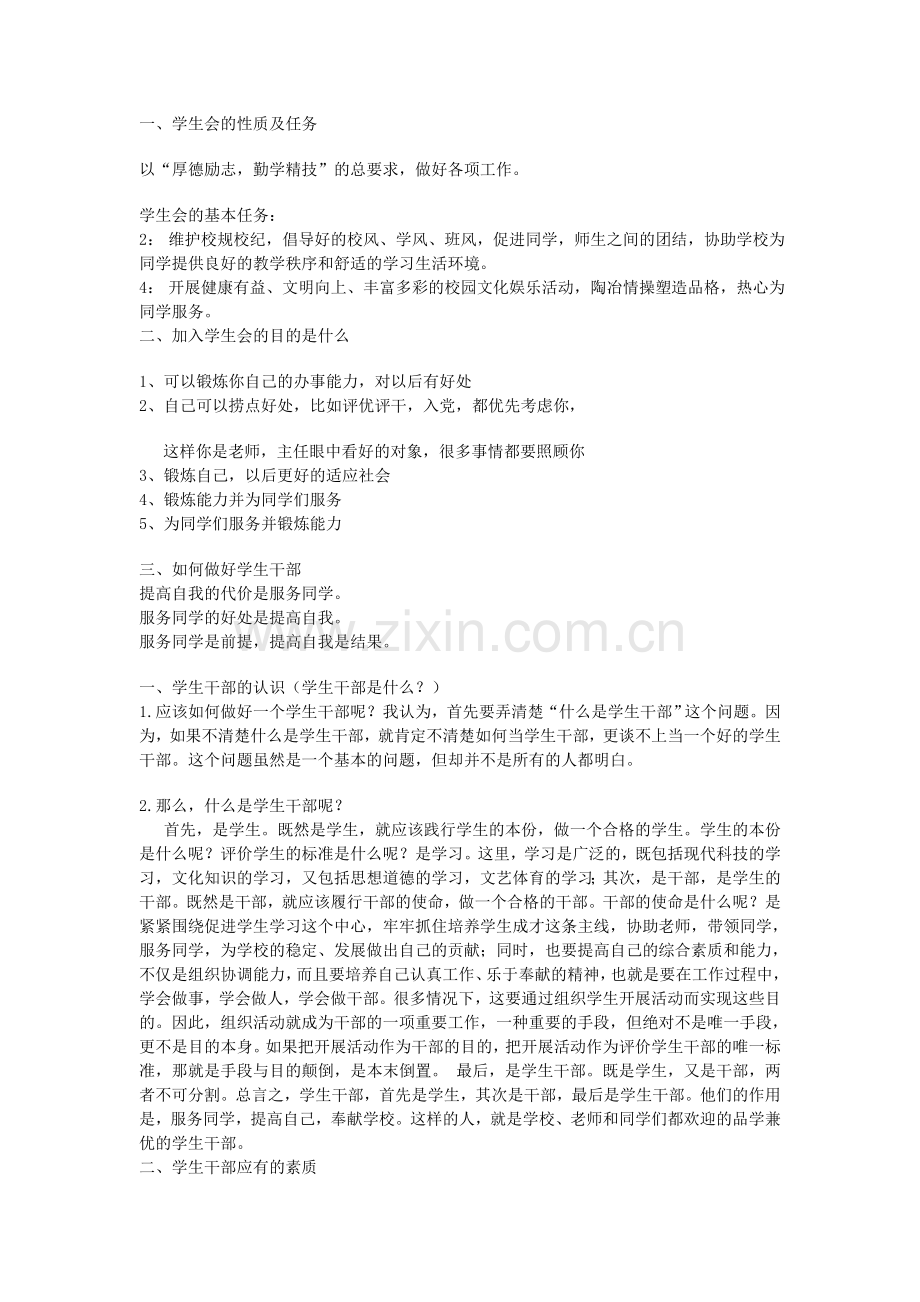 一、学生会的性质及任务

以“厚德励志，勤学精技”的总要求，做好各项工作。

学生会的基本任务：
2：维护校规校纪，倡导好的校风、学风、班风，促进同学，师生之间的团结，协助学校为同学提供良好的教学秩序和舒适的学习生活环境。
4：开展健康有益、文明向上、丰富多彩的校园文化娱乐活动，陶冶情操塑造品格，热心为同学服务。
二、加入学生会的目的是什么

1、可以锻炼你自己的办事能力，对以后有好处
2、自己可以捞点好处，比如评优评干，入党，都优先考虑你，

这样你是老师，主任眼中看好的对象，很多事情都要照顾你
3、锻炼自己，以后更好的适应社会
4、锻炼能力并为同学们服务
5、为同学们服务并锻炼能力

三、如何做好学生干部
提高自我的代价是服务同学。
服务同学的好处是提高自我。
服务同学是前提，提高自我是结果。

一、学生干部的认识（学生干部是什么？）
1.应该如何做好一个学生干部呢？我认为，首先要弄清楚“什么是学生干部”这个问题。因为，如果不清楚什么是学生干部，就肯定不清楚如何当学生干部，更谈不上当一个好的学生干部。这个问题虽然是一个基本的问题，但却并不是所有的人都明白。

2.那么，什么是学生干部呢？

首先，是学生。既然是学生，就应该践行学生的本份，做一个合格的学生。学生的本份是什么呢？评价学生的标准是什么呢？是学习。这里，学习是广泛的，既包括现代科技的学习，文化知识的学习，又包括思想道德的学习，文艺体育的学习；其次，是干部，是学生的干部。既然是干部，就应该履行干部的使命，做一个合格的干部。干部的使命是什么呢？是紧紧围绕促进学生学习这个中心，牢牢抓住培养学生成才这条主线，协助老师，带领同学，服务同学，为学校的稳定、发展做出自己的贡献；同时，也要提高自己的综合素质和能力，不仅是组织协调能力，而且要培养自己认真工作、乐于奉献的精神，也就是要在工作过程中，学会做事，学会做人，学会做干部。很多情况下，这要通过组织学生开展活动而实现这些目的。因此，组织活动就成为干部的一项重要工作，一种重要的手段，但绝对不是唯一手段，更不是目的本身。如果把开展活动作为干部的目的，把开展活动作为评价学生干部的唯一标准，那就是手段与目的颠倒，是本末倒置。 最后，是学生干部。既是学生，又是干部，两者不可分割。总言之，学生干部，首先是学生，其次是干部，最后是学生干部。他们的作用是，服务同学，提高自己，奉献学校。这样的人，就是学校、老师和同学们都欢迎的品学兼优的学生干部。
二、学生干部应有的素质

www.zixin.com.cn